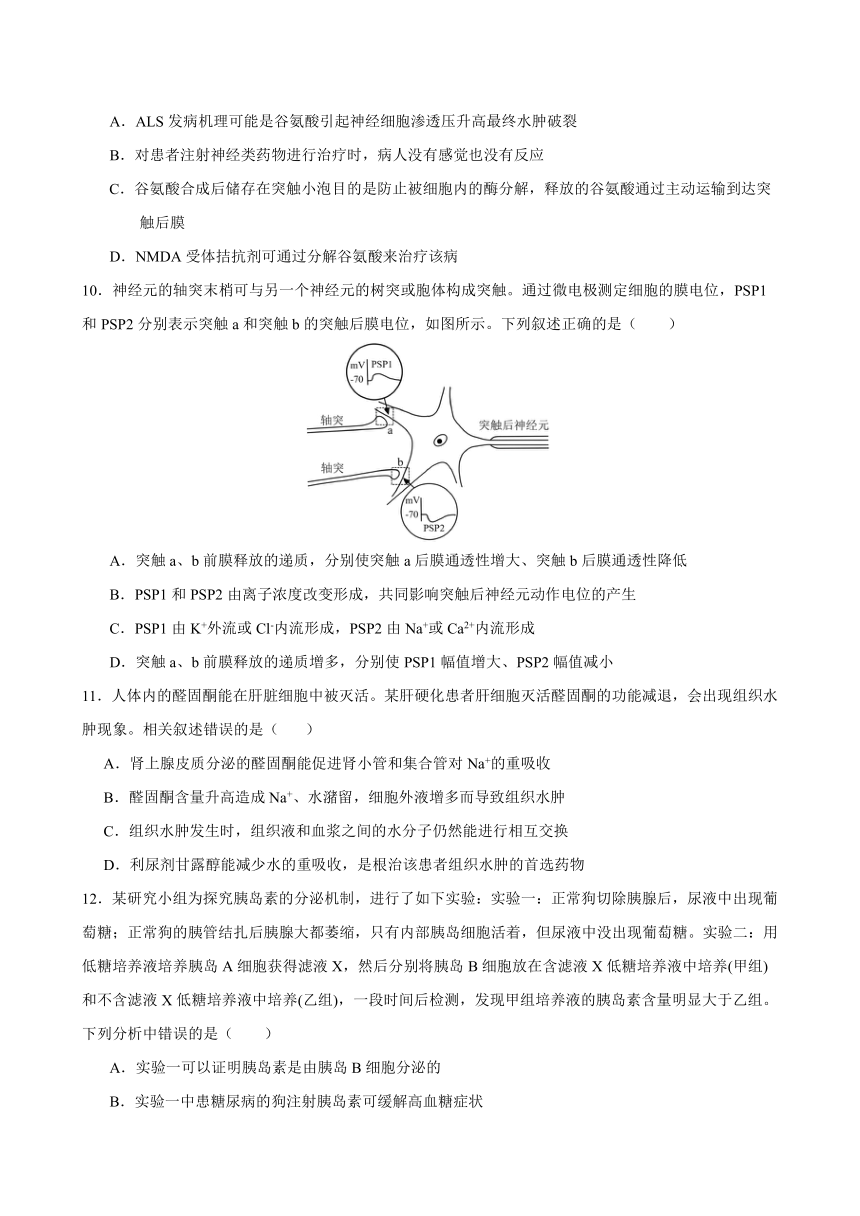 A．ALS 发病机理可能是谷氨酸引起神经细胞渗透压升高最终水肿破裂

B．对患者注射神经类药物进行治疗时，病人没有感觉也没有反应

C．谷氨酸合成后储存在突触小泡目的是防止被细胞内的酶分解，释放的谷氨酸通过主动运输到达突触后膜

D．NMDA 受体拮抗剂可通过分解谷氨酸来治疗该病

10．神经元的轴突末梢可与另一个神经元的树突或胞体构成突触。通过微电极测定细胞的膜电位，PSP1 和 PSP2 分别表示突触 a 和突触 b 的突触后膜电位，如图所示。下列叙述正确的是（　　）

mV
-70
PSP1
轴突
a
突触后神经元
轴突
b
mV
-70
PSP2

A．突触 a、b 前膜释放的递质，分别使突触 a 后膜通透性增大、突触 b 后膜通透性降低

B．PSP1 和 PSP2 由离子浓度改变形成，共同影响突触后神经元动作电位的产生

C．PSP1 由 $K^+$外流或 $Cl^-$内流形成，PSP2 由 $Na^+$或 $Ca^{2+}$内流形成

D．突触 a、b 前膜释放的递质增多，分别使 PSP1 幅值增大、PSP2 幅值减小

11．人体内的醛固酮能在肝脏细胞中被灭活。某肝硬化患者肝细胞灭活醛固酮的功能减退，会出现组织水肿现象。相关叙述错误的是（　　）

A．肾上腺皮质分泌的醛固酮能促进肾小管和集合管对 $Na^+$的重吸收

B．醛固酮含量升高造成 $Na^+$、水潴留，细胞外液增多而导致组织水肿

C．组织水肿发生时，组织液和血浆之间的水分子仍然能进行相互交换

D．利尿剂甘露醇能减少水的重吸收，是根治该患者组织水肿的首选药物

12．某研究小组为探究胰岛素的分泌机制，进行了如下实验：实验一：正常狗切除胰腺后，尿液中出现葡萄糖；正常狗的胰管结扎后胰腺大都萎缩，只有内部胰岛细胞活着，但尿液中没出现葡萄糖。实验二：用低糖培养液培养胰岛 A 细胞获得滤液 X，然后分别将胰岛 B 细胞放在含滤液 X 低糖培养液中培养(甲组)和不含滤液 X 低糖培养液中培养(乙组)，一段时间后检测，发现甲组培养液的胰岛素含量明显大于乙组。下列分析中错误的是（　　）

A．实验一可以证明胰岛素是由胰岛 B 细胞分泌的

B．实验一中患糖尿病的狗注射胰岛素可缓解高血糖症状